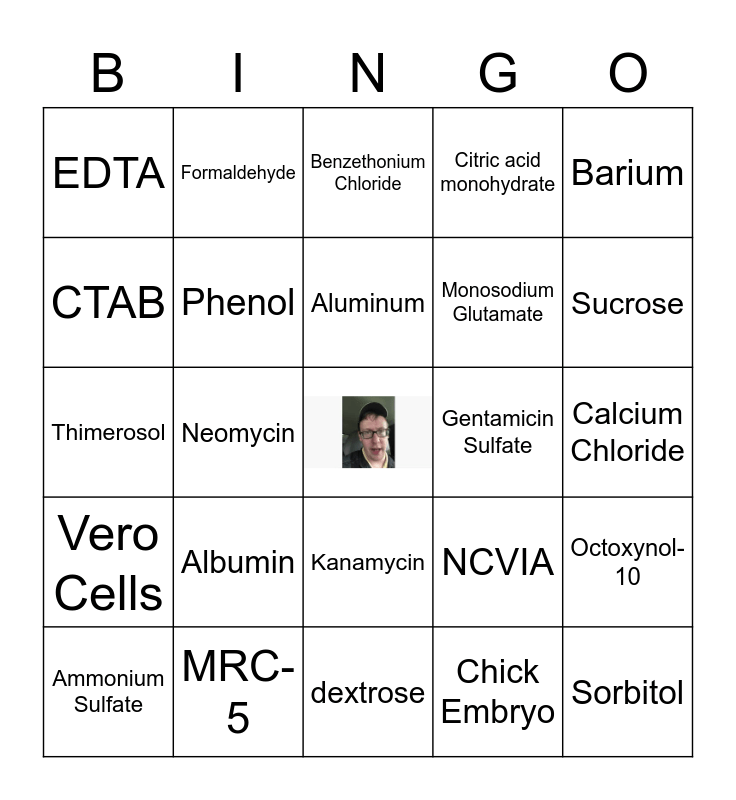 | B | I | N | G | O |
|---|---|---|---|---|
| EDTA | Formaldehyde | Benzethonium Chloride | Citric acid monohydrate | Barium |
| CTAB | Phenol | Aluminum | Monosodium Glutamate | Sucrose |
| Thimerosol | Neomycin | | Gentamicin Sulfate | Calcium Chloride |
| Vero Cells | Albumin | Kanamycin | NCVIA | Octoxynol-10 |
| Ammonium Sulfate | MRC-5 | dextrose | Chick Embryo | Sorbitol |